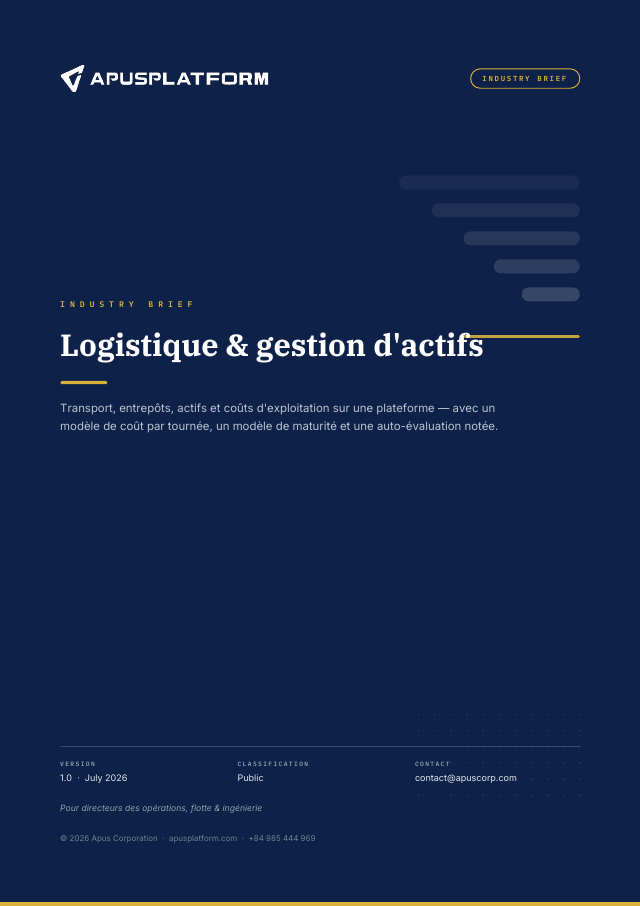 APUSPLATFORM

INDUSTRY BRIEF

INDUSTRY BRIEF

Logistique & gestion d'actifs

Transport, entrepôts, actifs et coûts d'exploitation sur une plateforme — avec un modèle de coût par tournée, un modèle de maturité et une auto-évaluation notée.

VERSION
1.0 · July 2026

CLASSIFICATION
Public

CONTACT
contact@apuscorp.com

Pour directeurs des opérations, flotte & ingénierie

© 2026 Apus Corporation · apusplatform.com · +84 985 444 969